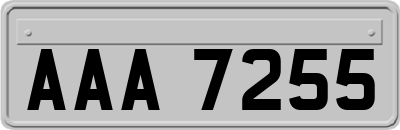 AAA 7255